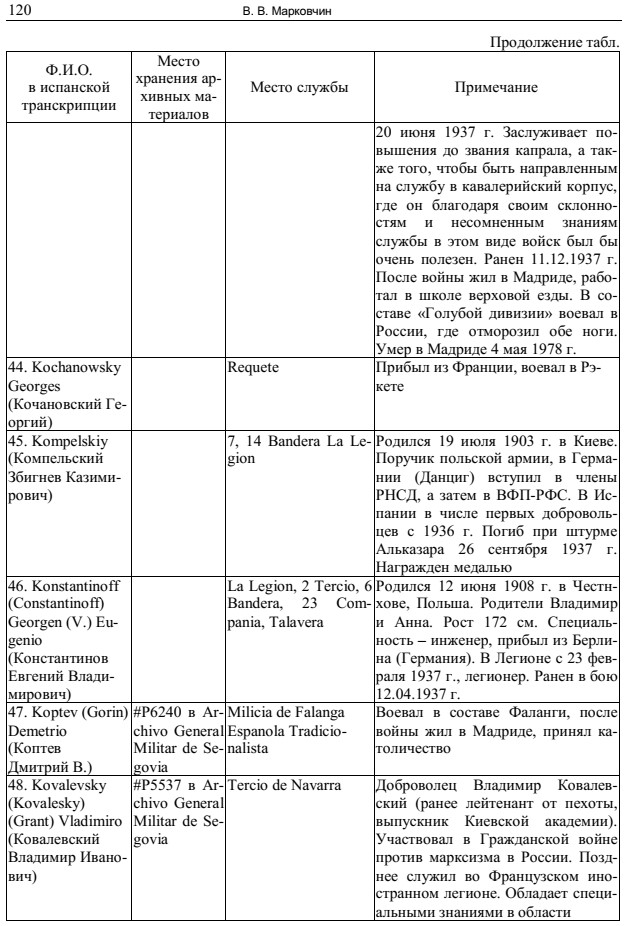 120 В. В. Марковчин

Продолжение табл.

| Ф.И.О. в испанской транскрипции | Место хранения архивных материалов | Место службы | Примечание |
|---|---|---|---|
| | | | 20 июня 1937 г. Заслуживает повышения до звания капрала, а также того, чтобы быть направленным на службу в кавалерийский корпус, где он благодаря своим склонностям и несомненным знаниям службы в этом виде войск был бы очень полезен. Ранен 11.12.1937 г. После войны жил в Мадриде, работал в школе верховой езды. В составе «Голубой дивизии» воевал в России, где отморозил обе ноги. Умер в Мадриде 4 мая 1978 г. |
| 44. Kochanowsky Georges (Кочановский Георгий) | | Requete | Прибыл из Франции, воевал в Рэкете |
| 45. Kompelskiy (Компельский Збигнев Казимирович) | | 7, 14 Bandera La Legion | Родился 19 июля 1903 г. в Киеве. Поручик польской армии, в Германии (Данциг) вступил в члены РНСД, а затем в ВФП-РФС. В Испании в числе первых добровольцев с 1936 г. Погиб при штурме Альказара 26 сентября 1937 г. Награжден медалью |
| 46. Konstantinoff (Constantinoff) Georgen (V.) Eugenio (Константинов Евгений Владимирович) | | La Legion, 2 Tercio, 6 Bandera, 23 Compania, Talavera | Родился 12 июня 1908 г. в Честнхове, Польша. Родители Владимир и Анна. Рост 172 см. Специальность – инженер, прибыл из Берлина (Германия). В Легионе с 23 февраля 1937 г., легионер. Ранен в бою 12.04.1937 г. |
| 47. Koptev (Gorin) Demetrio (Коптев Дмитрий В.) | #P6240 в Archivo General Militar de Segovia | Milicia de Falanga Espanola Tradicionalista | Воевал в составе Фаланги, после войны жил в Мадриде, принял католичество |
| 48. Kovalevsky (Kovalesky) (Grant) Vladimiro (Ковалевский Владимир Иванович) | #P5537 в Archivo General Militar de Segovia | Tercio de Navarra | Доброволец Владимир Ковалевский (ранее лейтенант от пехоты, выпускник Киевской академии). Участвовал в Гражданской войне против марксизма в России. Позднее служил во Французском иностранном легионе. Обладает специальными знаниями в области |